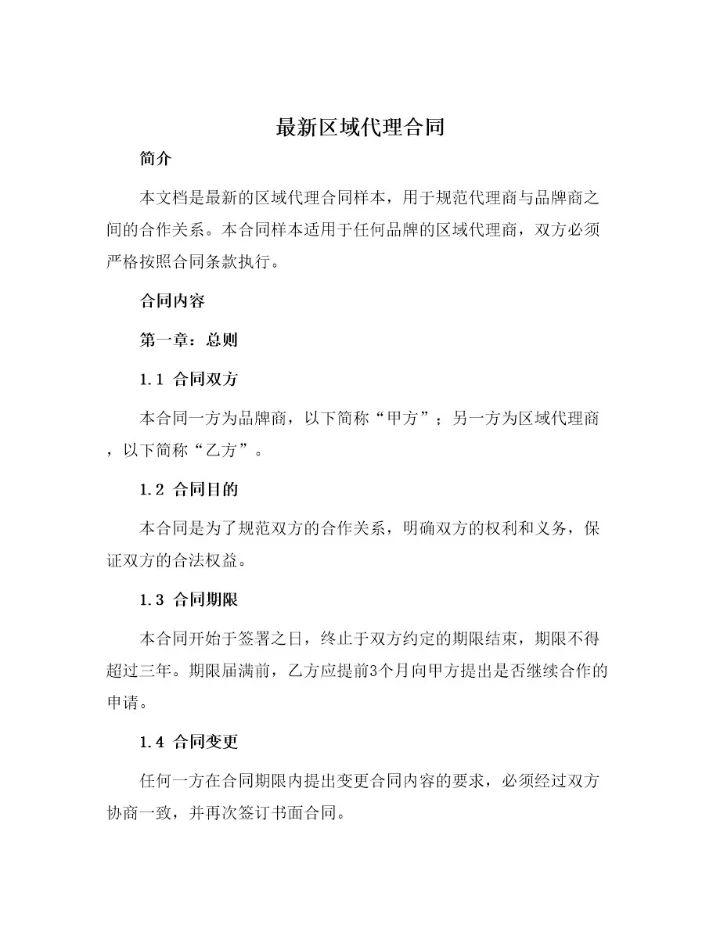 最新区域代理合同

简介

本文档是最新的区域代理合同样本，用于规范代理商与品牌商之间的合作关系。本合同样本适用于任何品牌的区域代理商，双方必须严格按照合同条款执行。

合同内容

第一章：总则

1.1 合同双方

本合同一方为品牌商，以下简称“甲方”；另一方为区域代理商，以下简称“乙方”。

1.2 合同目的

本合同是为了规范双方的合作关系，明确双方的权利和义务，保证双方的合法权益。

1.3 合同期限

本合同开始于签署之日，终止于双方约定的期限结束，期限不得超过三年。期限届满前，乙方应提前3个月向甲方提出是否继续合作的申请。

1.4 合同变更

任何一方在合同期限内提出变更合同内容的要求，必须经过双方协商一致，并再次签订书面合同。